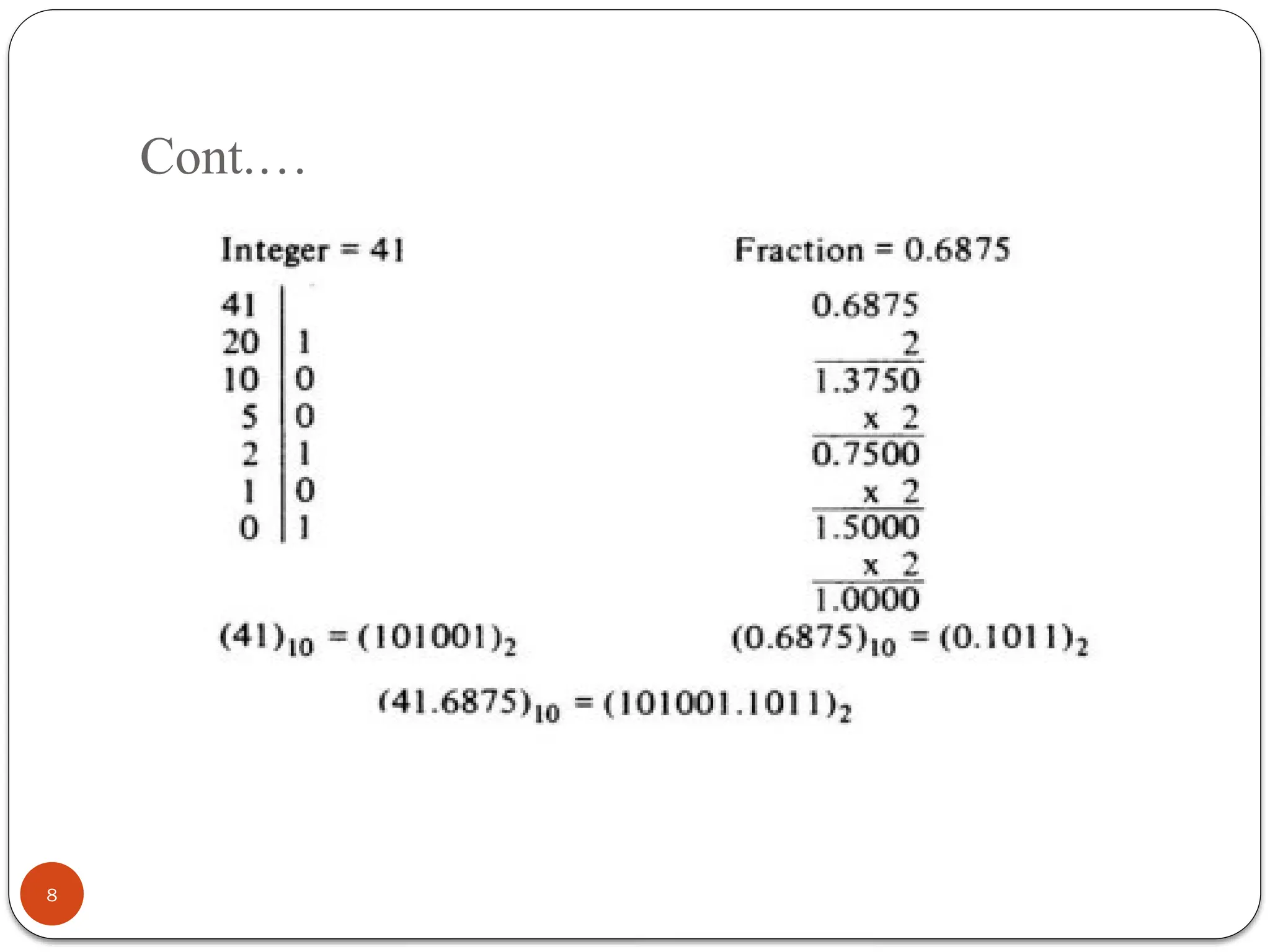 Cont.…

Integer = 41

| 41 | |
|---|---|
| 20 | 1 |
| 10 | 0 |
| 5 | 0 |
| 2 | 1 |
| 1 | 0 |
| 0 | 1 |

$(41)_{10} = (101001)_2$

Fraction = 0.6875

0.6875
2
1.3750
x 2
0.7500
x 2
1.5000
x 2
1.0000

$(0.6875)_{10} = (0.1011)_2$

$(41.6875)_{10} = (101001.1011)_2$

8